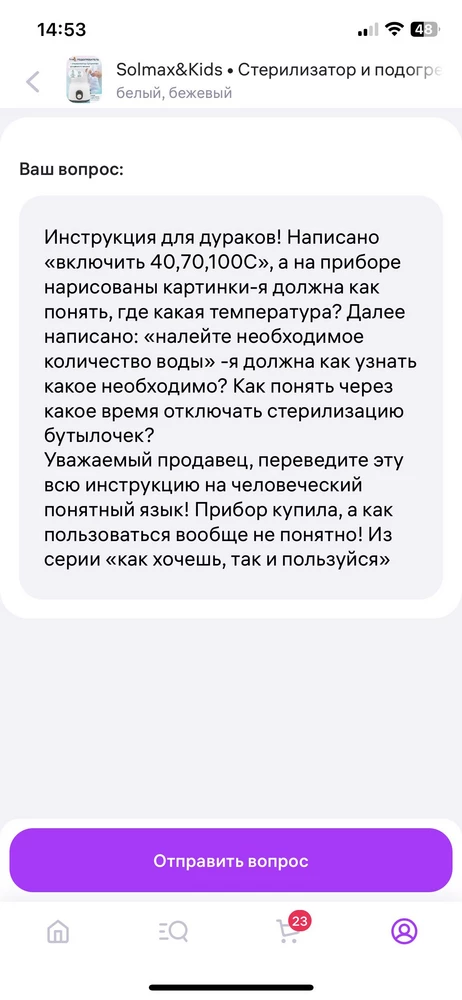 14:53

48

Solmax&Kids • Стерилизатор и подогре
белый, бежевый

Ваш вопрос:

Инструкция для дураков! Написано «включить 40,70,100С», а на приборе нарисованы картинки-я должна как понять, где какая температура? Далее написано: «налейте необходимое количество воды» -я должна как узнать какое необходимо? Как понять через какое время отключать стерилизацию бутылочек?
Уважаемый продавец, переведите эту всю инструкцию на человеческий понятный язык! Прибор купила, а как пользоваться вообще не понятно! Из серии «как хочешь, так и пользуйся»

Отправить вопрос

23